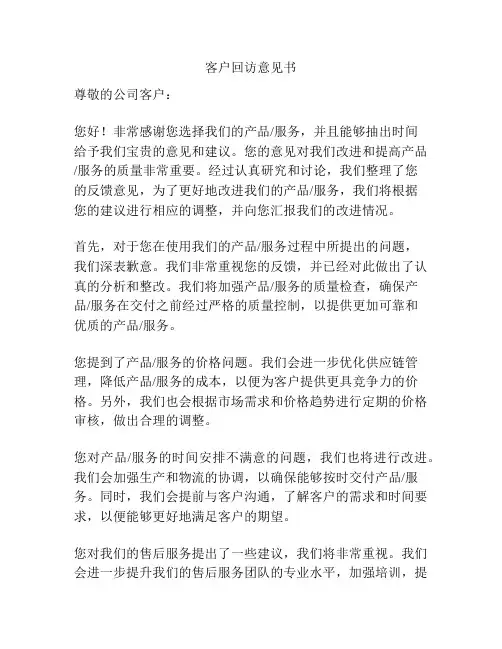 客户回访意见书

尊敬的公司客户：

您好！非常感谢您选择我们的产品/服务，并且能够抽出时间给予我们宝贵的意见和建议。您的意见对我们改进和提高产品/服务的质量非常重要。经过认真研究和讨论，我们整理了您的反馈意见，为了更好地改进我们的产品/服务，我们将根据您的建议进行相应的调整，并向您汇报我们的改进情况。

首先，对于您在使用我们的产品/服务过程中所提出的问题，我们深表歉意。我们非常重视您的反馈，并已经对此做出了认真的分析和整改。我们将加强产品/服务的质量检查，确保产品/服务在交付之前经过严格的质量控制，以提供更加可靠和优质的产品/服务。

您提到了产品/服务的价格问题。我们会进一步优化供应链管理，降低产品/服务的成本，以便为客户提供更具竞争力的价格。另外，我们也会根据市场需求和价格趋势进行定期的价格审核，做出合理的调整。

您对产品/服务的时间安排不满意的问题，我们也将进行改进。我们会加强生产和物流的协调，以确保能够按时交付产品/服务。同时，我们会提前与客户沟通，了解客户的需求和时间要求，以便能够更好地满足客户的期望。

您对我们的售后服务提出了一些建议，我们将非常重视。我们会进一步提升我们的售后服务团队的专业水平，加强培训，提